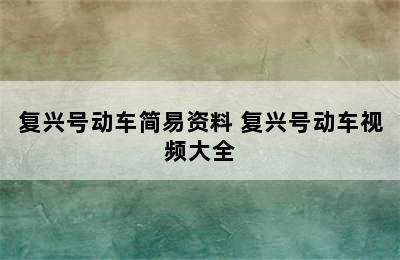 复兴号动车简易资料 复兴号动车视频大全